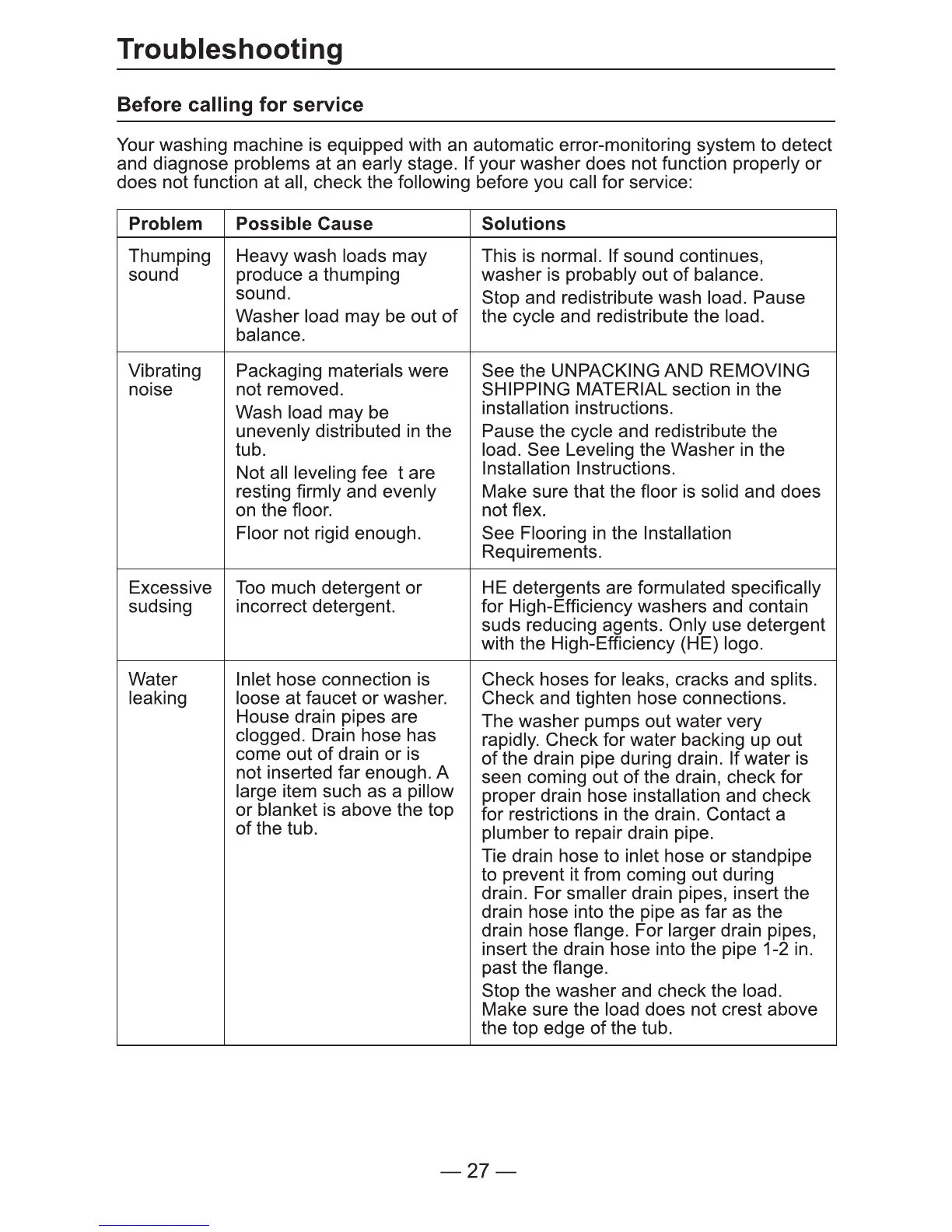 Troubleshooting

Before calling for service

Your washing machine is equipped with an automatic error-monitoring system to detect and diagnose problems at an early stage. If your washer does not function properly or does not function at all, check the following before you call for service:

| Problem | Possible Cause | Solutions |
|---|---|---|
| Thumping sound | Heavy wash loads may produce a thumping sound. Washer load may be out of balance. | This is normal. If sound continues, washer is probably out of balance. Stop and redistribute wash load. Pause the cycle and redistribute the load. |
| Vibrating noise | Packaging materials were not removed. Wash load may be unevenly distributed in the tub. Not all leveling fee t are resting firmly and evenly on the floor. Floor not rigid enough. | See the UNPACKING AND REMOVING SHIPPING MATERIAL section in the installation instructions. Pause the cycle and redistribute the load. See Leveling the Washer in the Installation Instructions. Make sure that the floor is solid and does not flex. See Flooring in the Installation Requirements. |
| Excessive sudsing | Too much detergent or incorrect detergent. | HE detergents are formulated specifically for High-Efficiency washers and contain suds reducing agents. Only use detergent with the High-Efficiency (HE) logo. |
| Water leaking | Inlet hose connection is loose at faucet or washer. House drain pipes are clogged. Drain hose has come out of drain or is not inserted far enough. A large item such as a pillow or blanket is above the top of the tub. | Check hoses for leaks, cracks and splits. Check and tighten hose connections. The washer pumps out water very rapidly. Check for water backing up out of the drain pipe during drain. If water is seen coming out of the drain, check for proper drain hose installation and check for restrictions in the drain. Contact a plumber to repair drain pipe. Tie drain hose to inlet hose or standpipe to prevent it from coming out during drain. For smaller drain pipes, insert the drain hose into the pipe as far as the drain hose flange. For larger drain pipes, insert the drain hose into the pipe 1-2 in. past the flange. Stop the washer and check the load. Make sure the load does not crest above the top edge of the tub. |

— 27 —